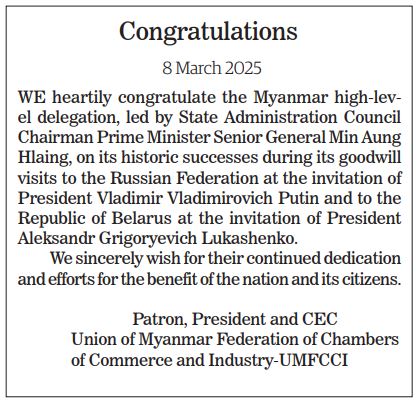 Congratulations

8 March 2025

WE heartily congratulate the Myanmar high-level delegation, led by State Administration Council Chairman Prime Minister Senior General Min Aung Hlaing, on its historic successes during its goodwill visits to the Russian Federation at the invitation of President Vladimir Vladimirovich Putin and to the Republic of Belarus at the invitation of President Aleksandr Grigoryevich Lukashenko.

We sincerely wish for their continued dedication and efforts for the benefit of the nation and its citizens.

Patron, President and CEC
Union of Myanmar Federation of Chambers of Commerce and Industry-UMFCCI